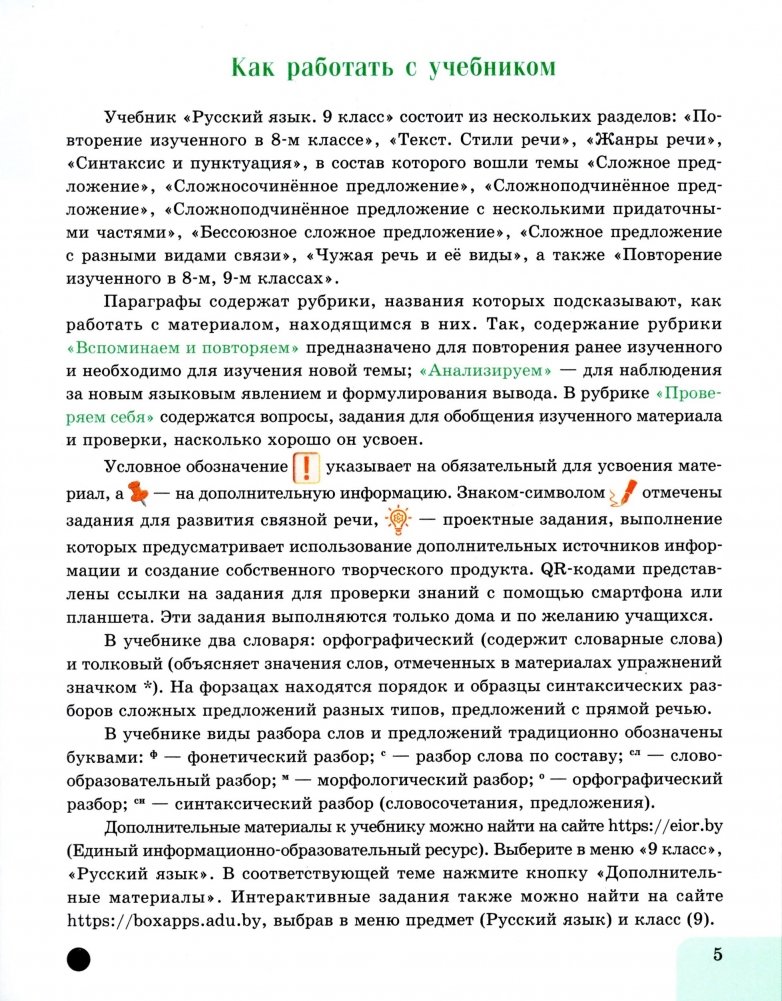 Как работать с учебником

Учебник «Русский язык. 9 класс» состоит из нескольких разделов: «Повторение изученного в 8-м классе», «Текст. Стили речи», «Жанры речи», «Синтаксис и пунктуация», в состав которого вошли темы «Сложное предложение», «Сложносочинённое предложение», «Сложноподчинённое предложение», «Сложноподчинённое предложение с несколькими придаточными частями», «Бессоюзное сложное предложение», «Сложное предложение с разными видами связи», «Чужая речь и её виды», а также «Повторение изученного в 8-м, 9-м классах».

Параграфы содержат рубрики, названия которых подсказывают, как работать с материалом, находящимся в них. Так, содержание рубрики «Вспоминаем и повторяем» предназначено для повторения ранее изученного и необходимо для изучения новой темы; «Анализируем» — для наблюдения за новым языковым явлением и формулирования вывода. В рубрике «Проверяем себя» содержатся вопросы, задания для обобщения изученного материала и проверки, насколько хорошо он усвоен.

Условное обозначение ! указывает на обязательный для усвоения материал, а — на дополнительную информацию. Знаком-символом отмечены задания для развития связной речи, — проектные задания, выполнение которых предусматривает использование дополнительных источников информации и создание собственного творческого продукта. QR-кодами представлены ссылки на задания для проверки знаний с помощью смартфона или планшета. Эти задания выполняются только дома и по желанию учащихся.

В учебнике два словаря: орфографический (содержит словарные слова) и толковый (объясняет значения слов, отмеченных в материалах упражнений значком *). На форзацах находятся порядок и образцы синтаксических разборов сложных предложений разных типов, предложений с прямой речью.

В учебнике виды разбора слов и предложений традиционно обозначены буквами: $^{ф}$ — фонетический разбор; $^{с}$ — разбор слова по составу; $^{сл}$ — словообразовательный разбор; $^{м}$ — морфологический разбор; $^{о}$ — орфографический разбор; $^{сн}$ — синтаксический разбор (словосочетания, предложения).

Дополнительные материалы к учебнику можно найти на сайте https://eior.by (Единый информационно-образовательный ресурс). Выберите в меню «9 класс», «Русский язык». В соответствующей теме нажмите кнопку «Дополнительные материалы». Интерактивные задания также можно найти на сайте https://boxapps.adu.by, выбрав в меню предмет (Русский язык) и класс (9).

5